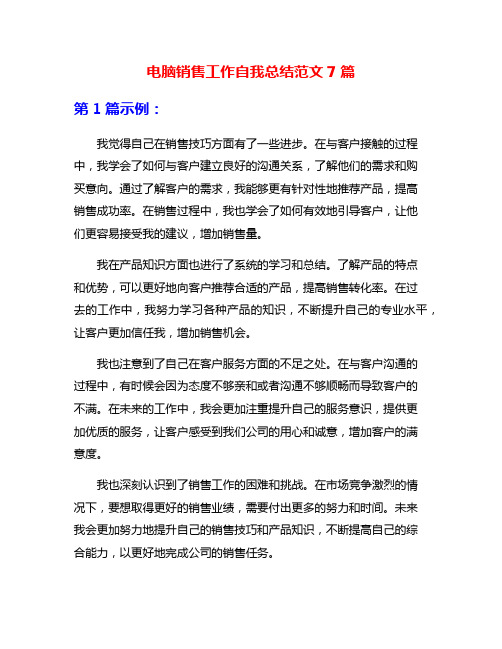 电脑销售工作自我总结范文 7 篇

第 1 篇示例：

我觉得自己在销售技巧方面有了一些进步。在与客户接触的过程中，我学会了如何与客户建立良好的沟通关系，了解他们的需求和购买意向。通过了解客户的需求，我能够更有针对性地推荐产品，提高销售成功率。在销售过程中，我也学会了如何有效地引导客户，让他们更容易接受我的建议，增加销售量。

我在产品知识方面也进行了系统的学习和总结。了解产品的特点和优势，可以更好地向客户推荐合适的产品，提高销售转化率。在过去的工作中，我努力学习各种产品的知识，不断提升自己的专业水平，让客户更加信任我，增加销售机会。

我也注意到了自己在客户服务方面的不足之处。在与客户沟通的过程中，有时候会因为态度不够亲和或者沟通不够顺畅而导致客户的不满。在未来的工作中，我会更加注重提升自己的服务意识，提供更加优质的服务，让客户感受到我们公司的用心和诚意，增加客户的满意度。

我也深刻认识到了销售工作的困难和挑战。在市场竞争激烈的情况下，要想取得更好的销售业绩，需要付出更多的努力和时间。未来我会更加努力地提升自己的销售技巧和产品知识，不断提高自己的综合能力，以更好地完成公司的销售任务。